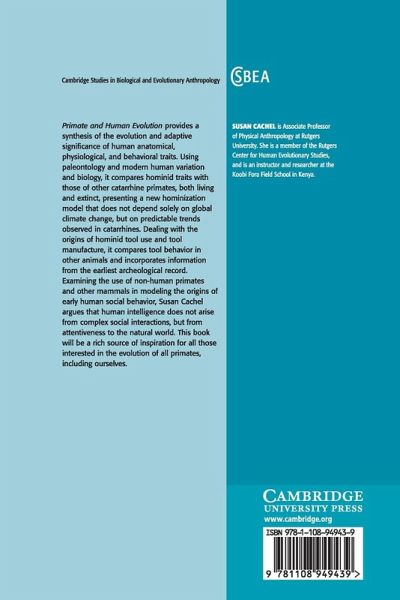 Cambridge Studies in Biological and Evolutionary Anthropology

CSBEA

Primate and Human Evolution provides a synthesis of the evolution and adaptive significance of human anatomical, physiological, and behavioral traits. Using paleontology and modern human variation and biology, it compares hominid traits with those of other catarrhine primates, both living and extinct, presenting a new hominization model that does not depend solely on global climate change, but on predictable trends observed in catarrhines. Dealing with the origins of hominid tool use and tool manufacture, it compares tool behavior in other animals and incorporates information from the earliest archeological record. Examining the use of non-human primates and other mammals in modeling the origins of early human social behavior, Susan Cachel argues that human intelligence does not arise from complex social interactions, but from attentiveness to the natural world. This book will be a rich source of inspiration for all those interested in the evolution of all primates, including ourselves.

SUSAN CACHEL is Associate Professor of Physical Anthropology at Rutgers University. She is a member of the Rutgers Center for Human Evolutionary Studies, and is an instructor and researcher at the Koobi Fora Field School in Kenya.

CAMBRIDGE
UNIVERSITY PRESS
www.cambridge.org

ISBN 978-1-108-94943-9

9 781108 949439 >